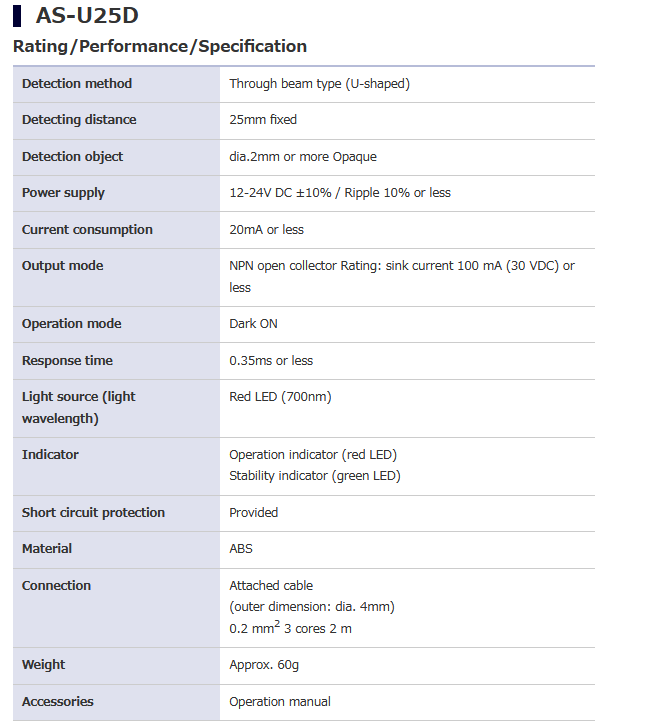 AS-U25D

Rating/Performance/Specification

| | |
|---|---|
| Detection method | Through beam type (U-shaped) |
| Detecting distance | 25mm fixed |
| Detection object | dia.2mm or more Opaque |
| Power supply | 12-24V DC ±10% / Ripple 10% or less |
| Current consumption | 20mA or less |
| Output mode | NPN open collector Rating: sink current 100 mA (30 VDC) or less |
| Operation mode | Dark ON |
| Response time | 0.35ms or less |
| Light source (light wavelength) | Red LED (700nm) |
| Indicator | Operation indicator (red LED) Stability indicator (green LED) |
| Short circuit protection | Provided |
| Material | ABS |
| Connection | Attached cable (outer dimension: dia. 4mm) 0.2 $mm^2$ 3 cores 2 m |
| Weight | Approx. 60g |
| Accessories | Operation manual |